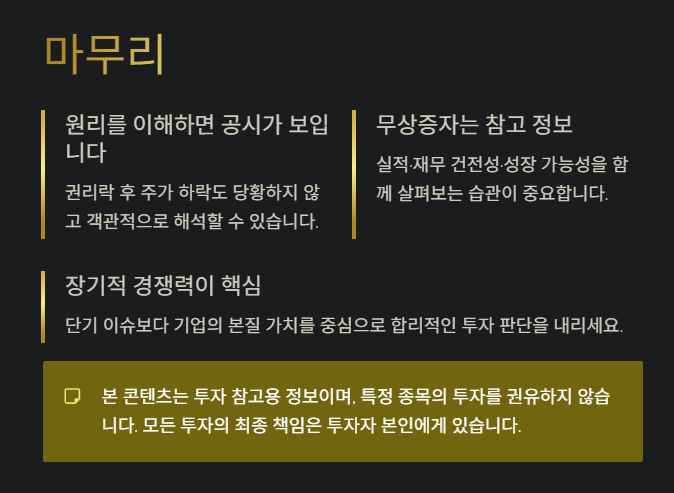 마무리

원리를 이해하면 공시가 보입니다

권리락 후 주가 하락도 당황하지 않고 객관적으로 해석할 수 있습니다.

무상증자는 참고 정보

실적·재무 건전성·성장 가능성을 함께 살펴보는 습관이 중요합니다.

장기적 경쟁력이 핵심

단기 이슈보다 기업의 본질 가치를 중심으로 합리적인 투자 판단을 내리세요.

본 콘텐츠는 투자 참고용 정보이며, 특정 종목의 투자를 권유하지 않습니다. 모든 투자의 최종 책임은 투자자 본인에게 있습니다.